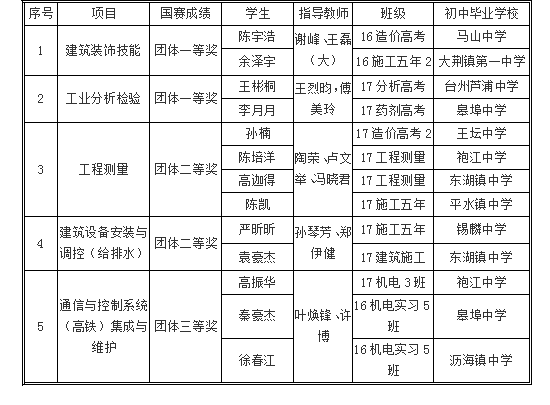 | 序号 | 项目 | 国赛成绩 | 学生 | 指导教师 | 班级 | 初中毕业学校 |
|---|---|---|---|---|---|---|
| 1 | 建筑装饰技能 | 团体一等奖 | 陈宇浩 | 谢峰、王磊（大） | 16造价高考 | 马山中学 |
| | | | 余泽宇 | | 16施工五年2 | 大荆镇第一中学 |
| 2 | 工业分析检验 | 团体一等奖 | 王彬桐 | 王烈昀，傅美玲 | 17分析高考 | 台州芦浦中学 |
| | | | 李月月 | | 17药剂高考 | 皋埠中学 |
| 3 | 工程测量 | 团体二等奖 | 孙楠 | 陶荣、卢文举、冯晓君 | 17造价高考2 | 王坛中学 |
| | | | 陈培洋 | | 17工程测量 | 袍江中学 |
| | | | 高迦得 | | 17工程测量 | 东湖镇中学 |
| | | | 陈凯 | | 17施工五年 | 平水镇中学 |
| 4 | 建筑设备安装与调控（给排水） | 团体二等奖 | 严昕昕 | 孙琴芳、郑伊健 | 17施工五年 | 锡麟中学 |
| | | | 袁豪杰 | | 17建筑施工 | 东湖镇中学 |
| 5 | 通信与控制系统（高铁）集成与维护 | 团体三等奖 | 高振华 | 叶焕锋、许博 | 17机电3班 | 袍江中学 |
| | | | 秦豪杰 | | 16机电实习5班 | 皋埠中学 |
| | | | 徐春江 | | 16机电实习5班 | 沥海镇中学 |